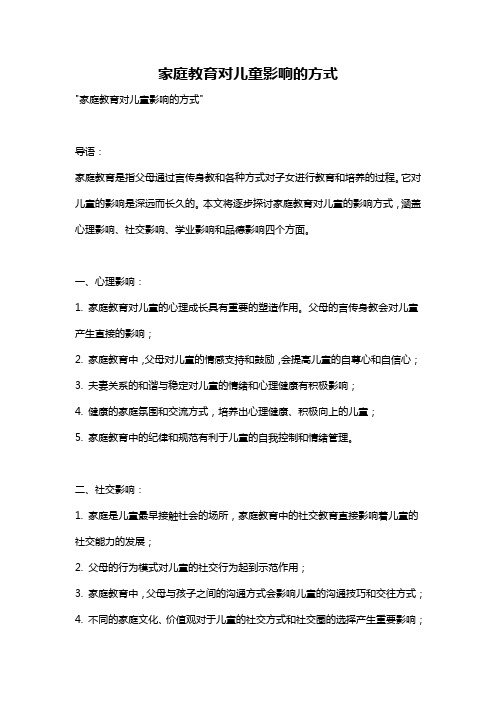 家庭教育对儿童影响的方式

"家庭教育对儿童影响的方式"

导语：

家庭教育是指父母通过言传身教和各种方式对子女进行教育和培养的过程。它对儿童的影响是深远而长久的。本文将逐步探讨家庭教育对儿童的影响方式，涵盖心理影响、社交影响、学业影响和品德影响四个方面。

一、心理影响：

1. 家庭教育对儿童的心理成长具有重要的塑造作用。父母的言传身教会对儿童产生直接的影响；

2. 家庭教育中，父母对儿童的情感支持和鼓励，会提高儿童的自尊心和自信心；

3. 夫妻关系的和谐与稳定对儿童的情绪和心理健康有积极影响；

4. 健康的家庭氛围和交流方式，培养出心理健康、积极向上的儿童；

5. 家庭教育中的纪律和规范有利于儿童的自我控制和情绪管理。

二、社交影响：

1. 家庭是儿童最早接触社会的场所，家庭教育中的社交教育直接影响着儿童的社交能力的发展；

2. 父母的行为模式对儿童的社交行为起到示范作用；

3. 家庭教育中，父母与孩子之间的沟通方式会影响儿童的沟通技巧和交往方式；

4. 不同的家庭文化、价值观对于儿童的社交方式和社交圈的选择产生重要影响；